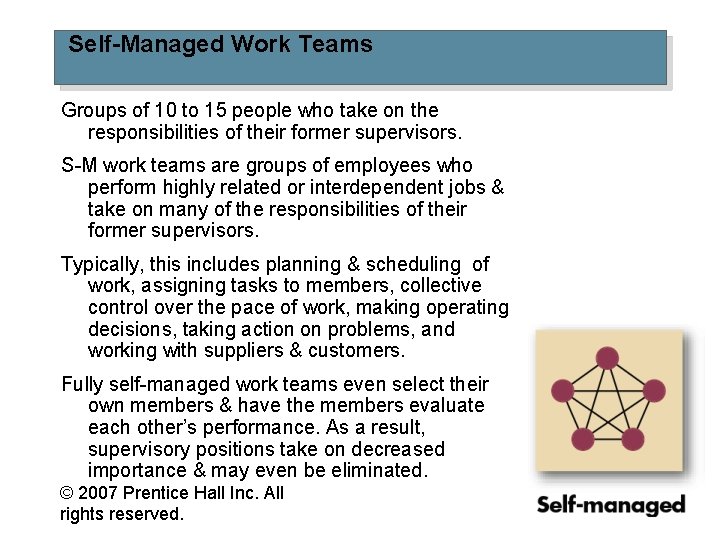 Self-Managed Work Teams

Groups of 10 to 15 people who take on the responsibilities of their former supervisors.

S-M work teams are groups of employees who perform highly related or interdependent jobs & take on many of the responsibilities of their former supervisors.

Typically, this includes planning & scheduling of work, assigning tasks to members, collective control over the pace of work, making operating decisions, taking action on problems, and working with suppliers & customers.

Fully self-managed work teams even select their own members & have the members evaluate each other's performance. As a result, supervisory positions take on decreased importance & may even be eliminated.

© 2007 Prentice Hall Inc. All rights reserved.

Self-managed